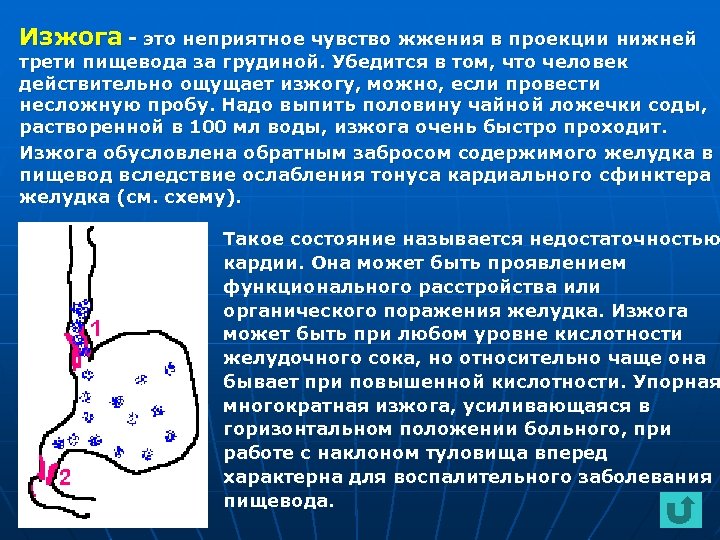 Изжога - это неприятное чувство жжения в проекции нижней трети пищевода за грудиной. Убедится в том, что человек действительно ощущает изжогу, можно, если провести несложную пробу. Надо выпить половину чайной ложечки соды, растворенной в 100 мл воды, изжога очень быстро проходит.

Изжога обусловлена обратным забросом содержимого желудка в пищевод вследствие ослабления тонуса кардиального сфинктера желудка (см. схему).

1

2

Такое состояние называется недостаточностью кардии. Она может быть проявлением функционального расстройства или органического поражения желудка. Изжога может быть при любом уровне кислотности желудочного сока, но относительно чаще она бывает при повышенной кислотности. Упорная многократная изжога, усиливающаяся в горизонтальном положении больного, при работе с наклоном туловища вперед характерна для воспалительного заболевания пищевода.